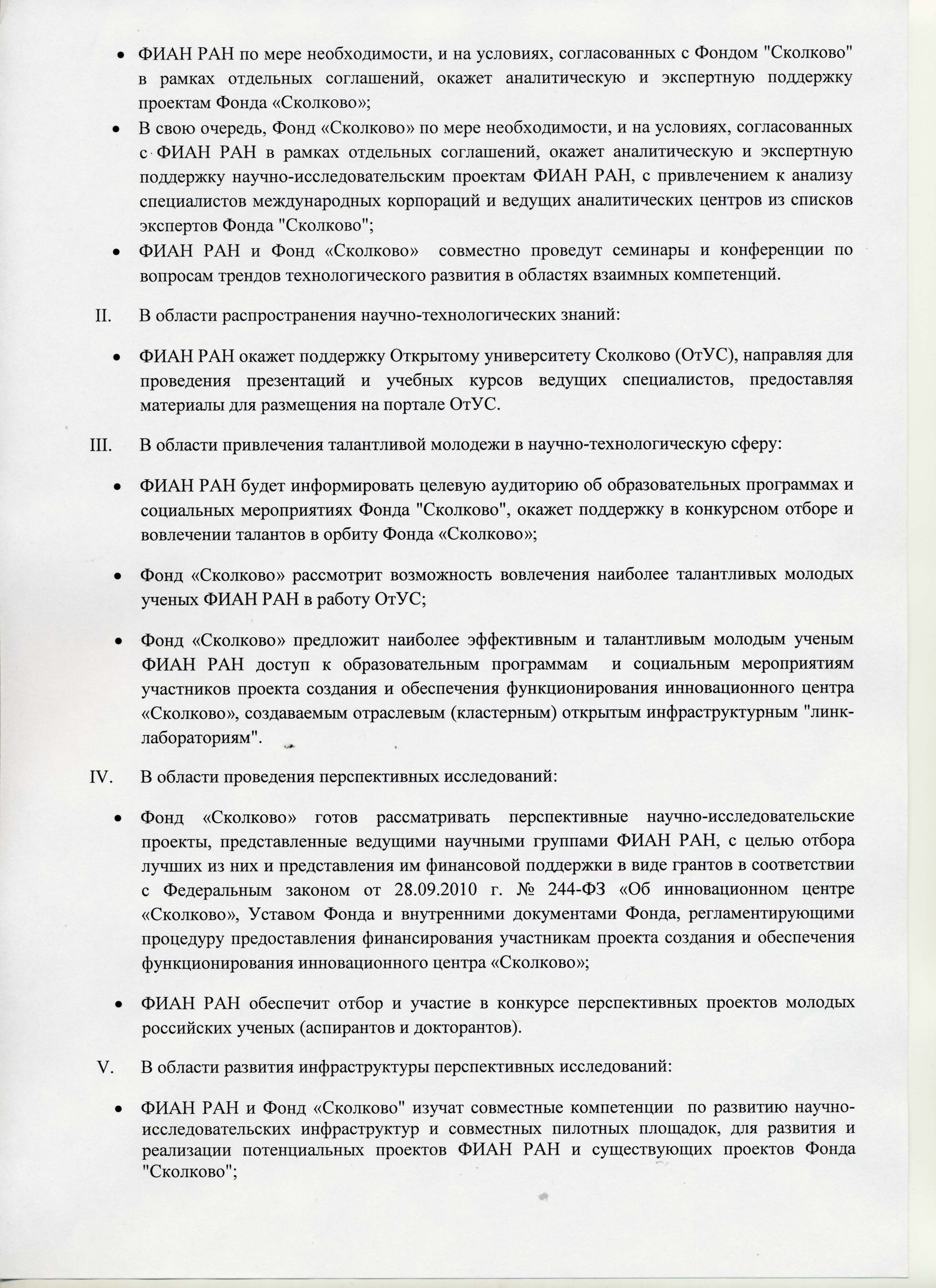 • ФИАН РАН по мере необходимости, и на условиях, согласованных с Фондом "Сколково" в рамках отдельных соглашений, окажет аналитическую и экспертную поддержку проектам Фонда «Сколково»;

• В свою очередь, Фонд «Сколково» по мере необходимости, и на условиях, согласованных с ФИАН РАН в рамках отдельных соглашений, окажет аналитическую и экспертную поддержку научно-исследовательским проектам ФИАН РАН, с привлечением к анализу специалистов международных корпораций и ведущих аналитических центров из списков экспертов Фонда "Сколково";

• ФИАН РАН и Фонд «Сколково» совместно проведут семинары и конференции по вопросам трендов технологического развития в областях взаимных компетенций.

II. В области распространения научно-технологических знаний:

• ФИАН РАН окажет поддержку Открытому университету Сколково (ОтУС), направляя для проведения презентаций и учебных курсов ведущих специалистов, предоставляя материалы для размещения на портале ОтУС.

III. В области привлечения талантливой молодежи в научно-технологическую сферу:

• ФИАН РАН будет информировать целевую аудиторию об образовательных программах и социальных мероприятиях Фонда "Сколково", окажет поддержку в конкурсном отборе и вовлечении талантов в орбиту Фонда «Сколково»;

• Фонд «Сколково» рассмотрит возможность вовлечения наиболее талантливых молодых ученых ФИАН РАН в работу ОтУС;

• Фонд «Сколково» предложит наиболее эффективным и талантливым молодым ученым ФИАН РАН доступ к образовательным программам и социальным мероприятиям участников проекта создания и обеспечения функционирования инновационного центра «Сколково», создаваемым отраслевым (кластерным) открытым инфраструктурным "линк-лабораториям".

IV. В области проведения перспективных исследований:

• Фонд «Сколково» готов рассматривать перспективные научно-исследовательские проекты, представленные ведущими научными группами ФИАН РАН, с целью отбора лучших из них и представления им финансовой поддержки в виде грантов в соответствии с Федеральным законом от 28.09.2010 г. № 244-ФЗ «Об инновационном центре «Сколково», Уставом Фонда и внутренними документами Фонда, регламентирующими процедуру предоставления финансирования участникам проекта создания и обеспечения функционирования инновационного центра «Сколково»;

• ФИАН РАН обеспечит отбор и участие в конкурсе перспективных проектов молодых российских ученых (аспирантов и докторантов).

V. В области развития инфраструктуры перспективных исследований:

• ФИАН РАН и Фонд «Сколково" изучат совместные компетенции по развитию научно-исследовательских инфраструктур и совместных пилотных площадок, для развития и реализации потенциальных проектов ФИАН РАН и существующих проектов Фонда "Сколково";